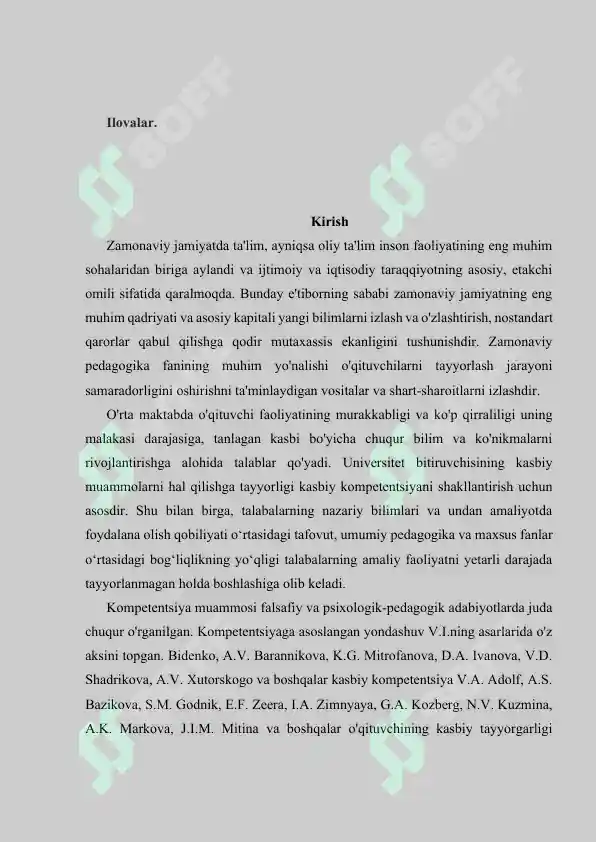 Ilovalar.

Kirish

Zamonaviy jamiyatda ta'lim, ayniqsa oliy ta'lim inson faoliyatining eng muhim sohalaridan biriga aylandi va ijtimoiy va iqtisodiy taraqqiyotning asosiy, etakchi omili sifatida qaralmoqda. Bunday e'tiborning sababi zamonaviy jamiyatning eng muhim qadriyati va asosiy kapitali yangi bilimlarni izlash va o'zlashtirish, nostandart qarorlar qabul qilishga qodir mutaxassis ekanligini tushunishdir. Zamonaviy pedagogika fanining muhim yo'nalishi o'qituvchilarni tayyorlash jarayoni samaradorligini oshirishni ta'minlaydigan vositalar va shart-sharoitlarni izlashdir.

O'rta maktabda o'qituvchi faoliyatining murakkabligi va ko'p qirraliligi uning malakasi darajasiga, tanlagan kasbi bo'yicha chuqur bilim va ko'nikmalarni rivojlantirishga alohida talablar qo'yadi. Universitet bitiruvchisining kasbiy muammolarni hal qilishga tayyorligi kasbiy kompetentsiyani shakllantirish uchun asosdir. Shu bilan birga, talabalarning nazariy bilimlari va undan amaliyotda foydalana olish qobiliyati o‘rtasidagi tafovut, umumiy pedagogika va maxsus fanlar o‘rtasidagi bog‘liqlikning yo‘qligi talabalarning amaliy faoliyatni yetarli darajada tayyorlanmagan holda boshlashiga olib keladi.

Kompetentsiya muammosi falsafiy va psixologik-pedagogik adabiyotlarda juda chuqur o'rganilgan. Kompetentsiyaga asoslangan yondashuv V.I.ning asarlarida o'z aksini topgan. Bidenko, A.V. Barannikova, K.G. Mitrofanova, D.A. Ivanova, V.D. Shadrikova, A.V. Xutorskogo va boshqalar kasbiy kompetentsiya V.A. Adolf, A.S. Bazikova, S.M. Godnik, E.F. Zeera, I.A. Zimnyaya, G.A. Kozberg, N.V. Kuzmina, A.K. Markova, J.I.M. Mitina va boshqalar o'qituvchining kasbiy tayyorgarligi